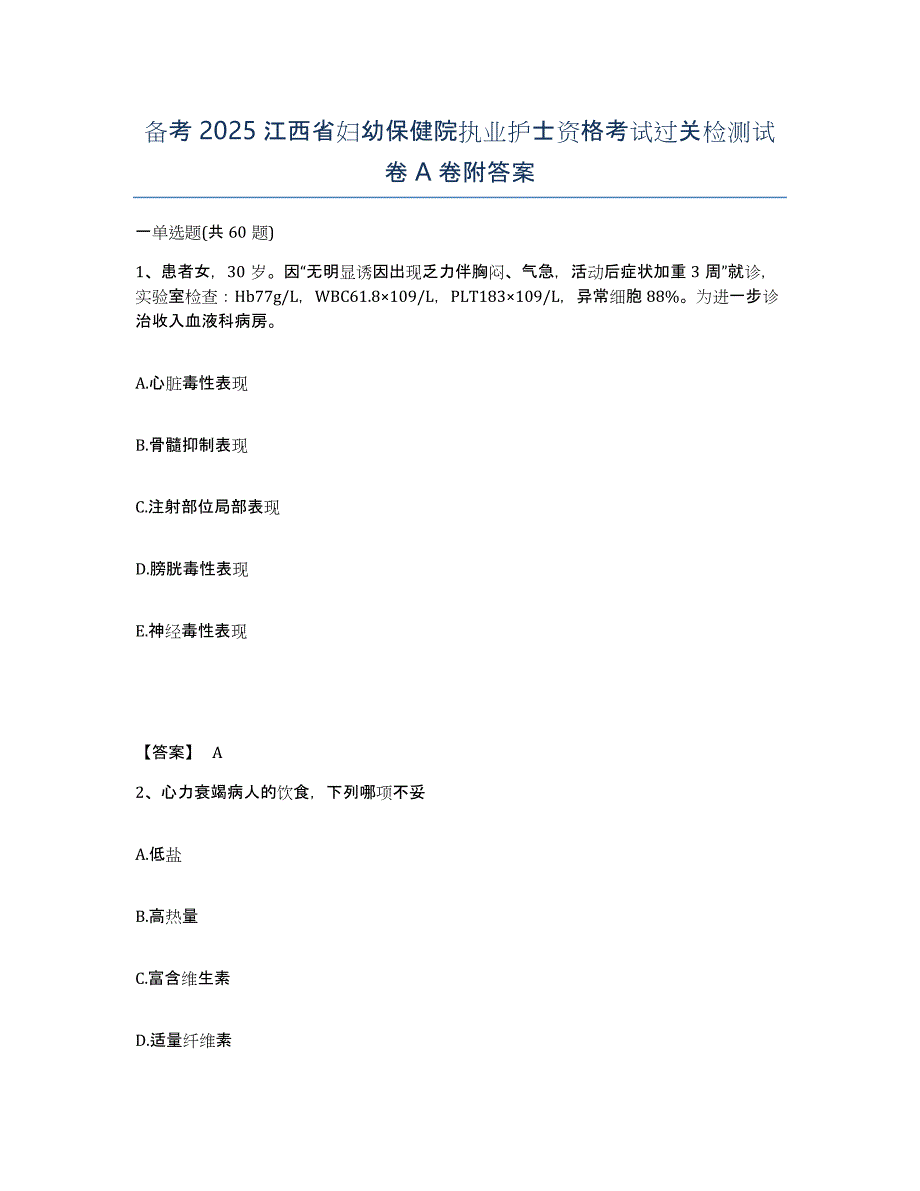 备考 2025 江西省妇幼保健院执业护士资格考试过关检测试卷 A 卷附答案

一单选题(共 60 题)

1、患者女，30 岁。因“无明显诱因出现乏力伴胸闷、气急，活动后症状加重 3 周”就诊，实验室检查：Hb77g/L，WBC61.8×109/L，PLT183×109/L，异常细胞 88%。为进一步诊治收入血液科病房。

A.心脏毒性表现

B.骨髓抑制表现

C.注射部位局部表现

D.膀胱毒性表现

E.神经毒性表现

【答案】 A

2、心力衰竭病人的饮食，下列哪项不妥

A.低盐

B.高热量

C.富含维生素

D.适量纤维素